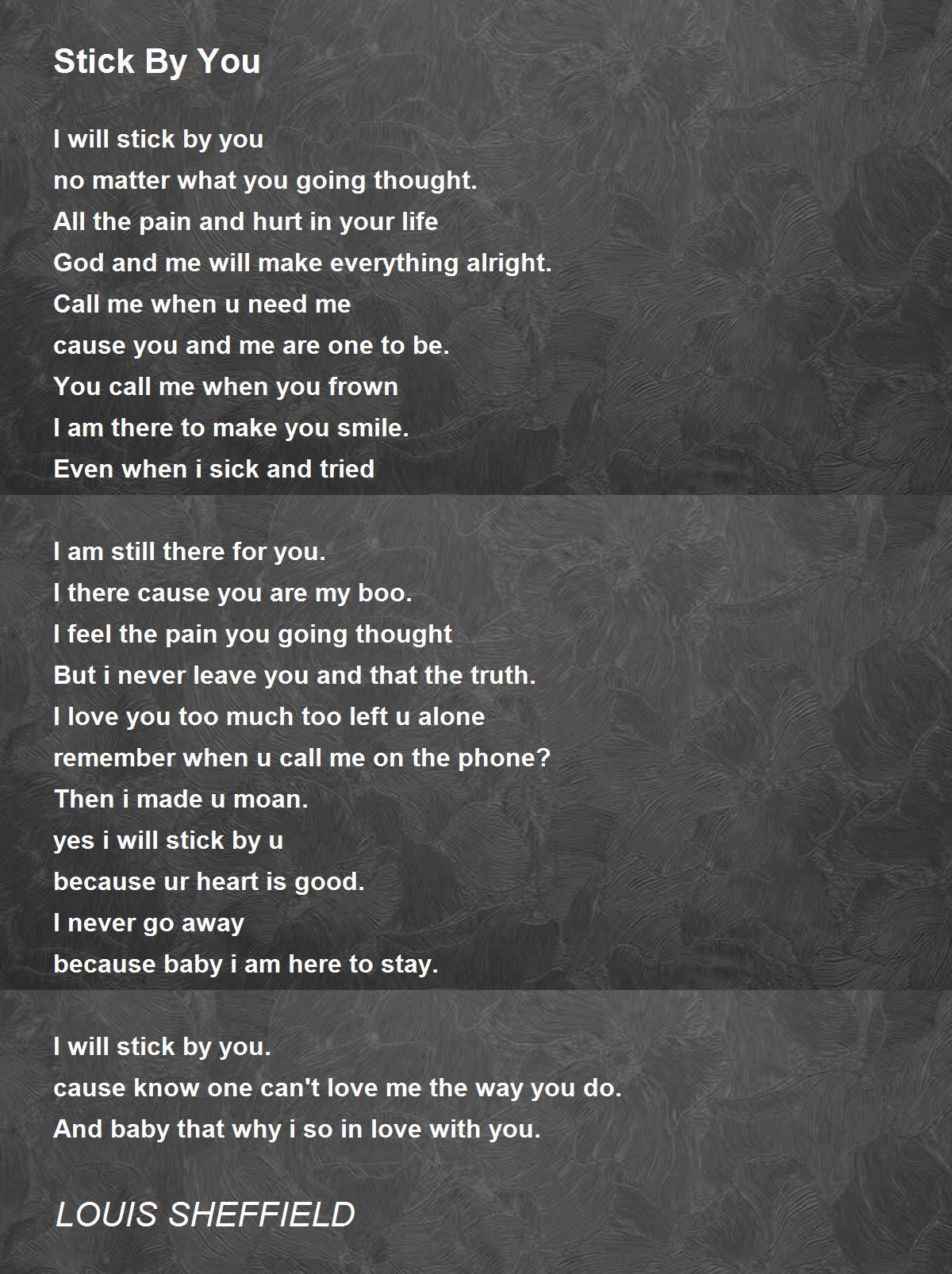 Stick By You

I will stick by you
no matter what you going thought.
All the pain and hurt in your life
God and me will make everything alright.
Call me when u need me
cause you and me are one to be.
You call me when you frown
I am there to make you smile.
Even when i sick and tried

I am still there for you.
I there cause you are my boo.
I feel the pain you going thought
But i never leave you and that the truth.
I love you too much too left u alone
remember when u call me on the phone?
Then i made u moan.
yes i will stick by u
because ur heart is good.
I never go away
because baby i am here to stay.

I will stick by you.
cause know one can't love me the way you do.
And baby that why i so in love with you.

LOUIS SHEFFIELD